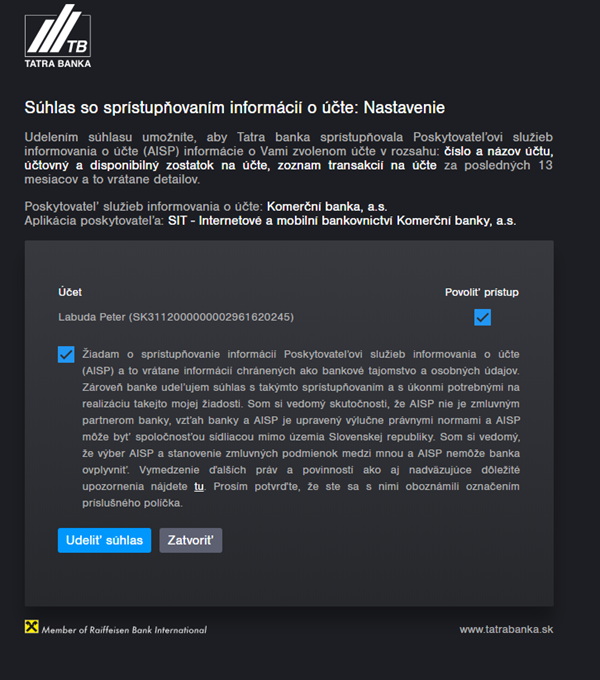 TB
TATRA BANKA

Súhlas so sprístupňovaním informácií o účte: Nastavenie

Udelením súhlasu umožníte, aby Tatra banka sprístupňovala Poskytovateľovi služieb informovania o účte (AISP) informácie o Vami zvolenom účte v rozsahu: číslo a názov účtu, účtovný a disponibilný zostatok na účte, zoznam transakcií na účte za posledných 13 mesiacov a to vrátane detailov.

Poskytovateľ služieb informovania o účte: Komerční banka, a.s.
Aplikácia poskytovateľa: SIT - Internetové a mobilní bankovnictví Komerční banky, a.s.

Účet

Povoliť prístup

Labuda Peter (SK3112000000002961620245)

Žiadam o sprístupňovanie informácií Poskytovateľovi služieb informovania o účte (AISP) a to vrátane informácií chránených ako bankové tajomstvo a osobných údajov. Zároveň banke udeľujem súhlas s takýmto sprístupňovaním a s úkonmi potrebnými na realizáciu takejto mojej žiadosti. Som si vedomý skutočnosti, že AISP nie je zmluvným partnerom banky, vzťah banky a AISP je upravený výlučne právnymi normami a AISP môže byť spoločnosťou sídliacou mimo územia Slovenskej republiky. Som si vedomý, že výber AISP a stanovenie zmluvných podmienok medzi mnou a AISP nemôže banka ovplyvniť. Vymedzenie ďalších práv a povinností ako aj nadväzujúce dôležité upozornenia nájdete tu. Prosím potvrďte, že ste sa s nimi oboznámili označením príslušného políčka.

Udeliť súhlas

Zatvoriť

Member of Raiffeisen Bank International

www.tatrabanka.sk